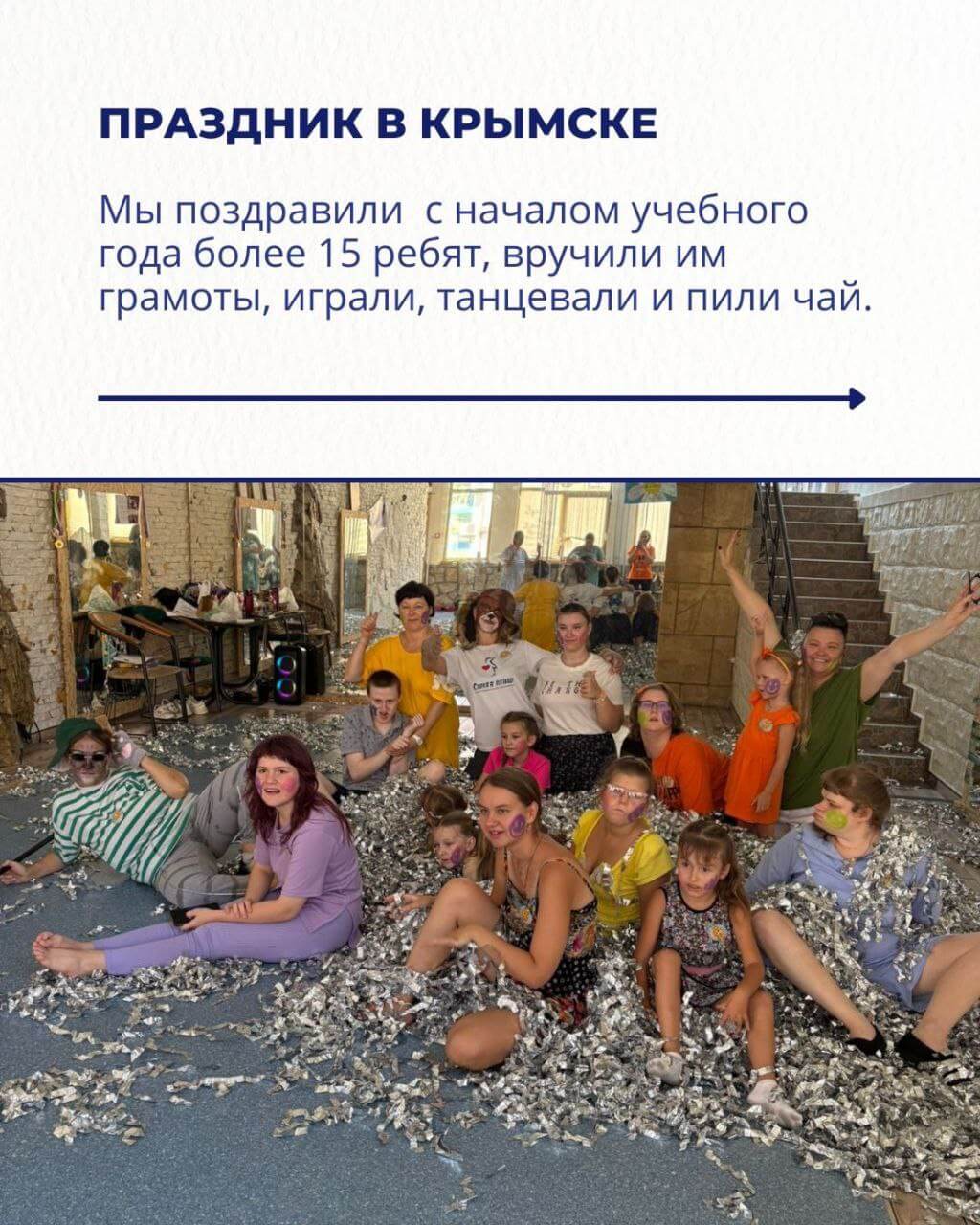 ПРАЗДНИК В КРЫМСКЕ

Мы поздравили  с началом учебного года более 15 ребят, вручили им грамоты, играли, танцевали и пили чай.